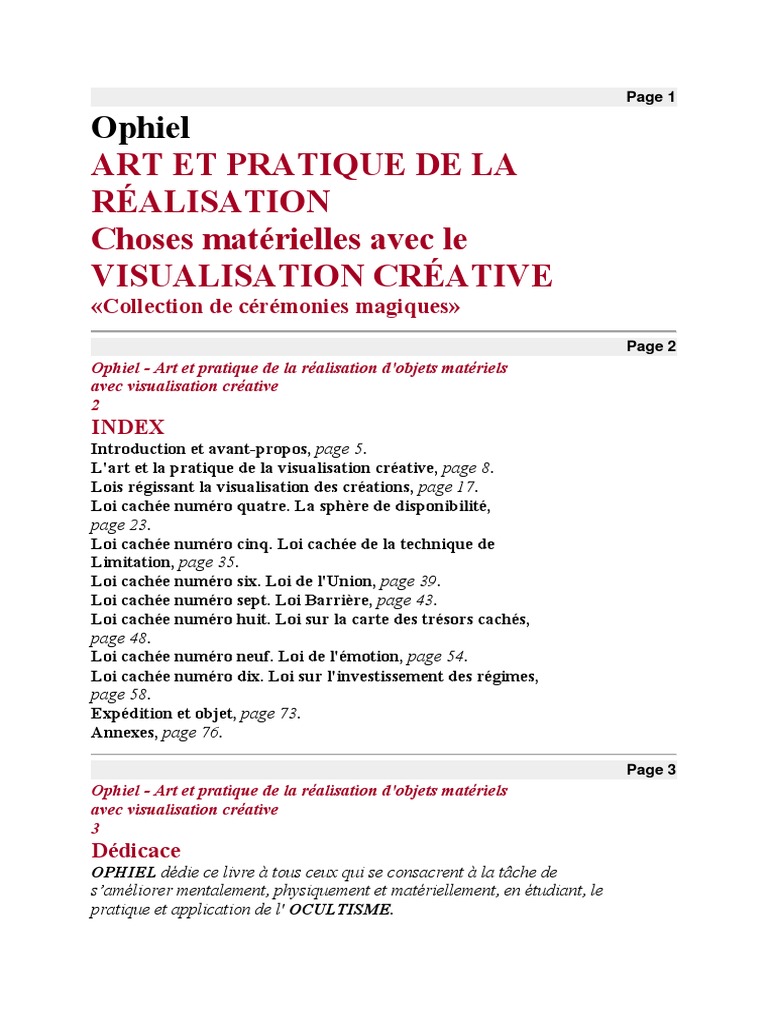 Page 1

Ophiel
ART ET PRATIQUE DE LA RÉALISATION
Choses matérielles avec le VISUALISATION CRÉATIVE
«Collection de cérémonies magiques»

Page 2

Ophiel - Art et pratique de la réalisation d'objets matériels avec visualisation créative
2
INDEX
Introduction et avant-propos, page 5.
L'art et la pratique de la visualisation créative, page 8.
Lois régissant la visualisation des créations, page 17.
Loi cachée numéro quatre. La sphère de disponibilité, page 23.
Loi cachée numéro cinq. Loi cachée de la technique de Limitation, page 35.
Loi cachée numéro six. Loi de l'Union, page 39.
Loi cachée numéro sept. Loi Barrière, page 43.
Loi cachée numéro huit. Loi sur la carte des trésors cachés, page 48.
Loi cachée numéro neuf. Loi de l'émotion, page 54.
Loi cachée numéro dix. Loi sur l'investissement des régimes, page 58.
Expédition et objet, page 73.
Annexes, page 76.

Page 3

Ophiel - Art et pratique de la réalisation d'objets matériels avec visualisation créative
3
Dédicace
OPHIEL dédie ce livre à tous ceux qui se consacrent à la tâche de s'améliorer mentalement, physiquement et matériellement, en étudiant, le pratique et application de l' OCULTISME.